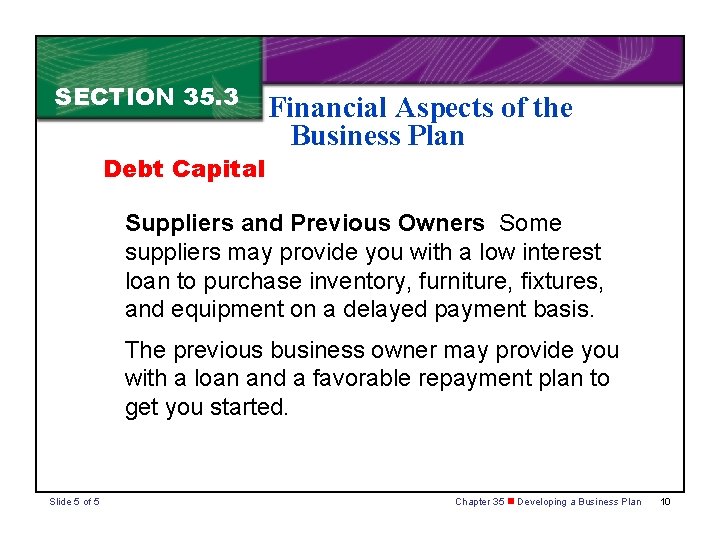 SECTION 35.3

Financial Aspects of the Business Plan

Debt Capital

Suppliers and Previous Owners Some suppliers may provide you with a low interest loan to purchase inventory, furniture, fixtures, and equipment on a delayed payment basis.

The previous business owner may provide you with a loan and a favorable repayment plan to get you started.

Slide 5 of 5

Chapter 35 ■ Developing a Business Plan 10